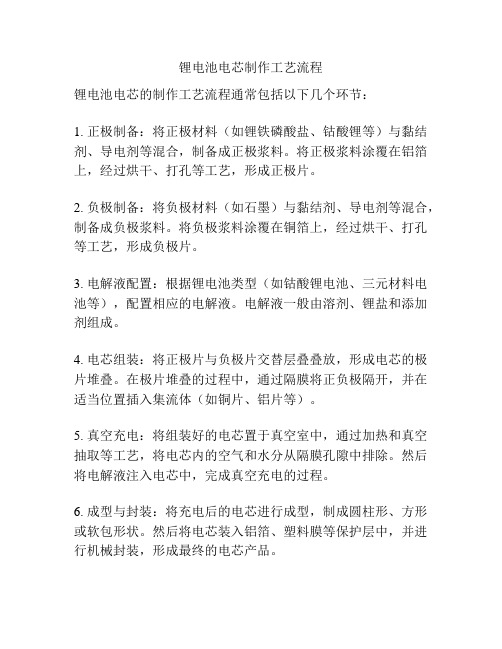 锂电池电芯制作工艺流程

锂电池电芯的制作工艺流程通常包括以下几个环节：

1. 正极制备：将正极材料（如锂铁磷酸盐、钴酸锂等）与黏结剂、导电剂等混合，制备成正极浆料。将正极浆料涂覆在铝箔上，经过烘干、打孔等工艺，形成正极片。

2. 负极制备：将负极材料（如石墨）与黏结剂、导电剂等混合，制备成负极浆料。将负极浆料涂覆在铜箔上，经过烘干、打孔等工艺，形成负极片。

3. 电解液配置：根据锂电池类型（如钴酸锂电池、三元材料电池等），配置相应的电解液。电解液一般由溶剂、锂盐和添加剂组成。

4. 电芯组装：将正极片与负极片交替层叠叠放，形成电芯的极片堆叠。在极片堆叠的过程中，通过隔膜将正负极隔开，并在适当位置插入集流体（如铜片、铝片等）。

5. 真空充电：将组装好的电芯置于真空室中，通过加热和真空抽取等工艺，将电芯内的空气和水分从隔膜孔隙中排除。然后将电解液注入电芯中，完成真空充电的过程。

6. 成型与封装：将充电后的电芯进行成型，制成圆柱形、方形或软包形状。然后将电芯装入铝箔、塑料膜等保护层中，并进行机械封装，形成最终的电芯产品。